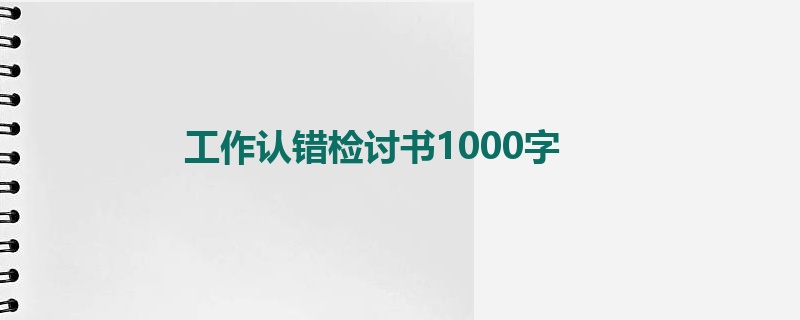 工作认错检讨书1000字